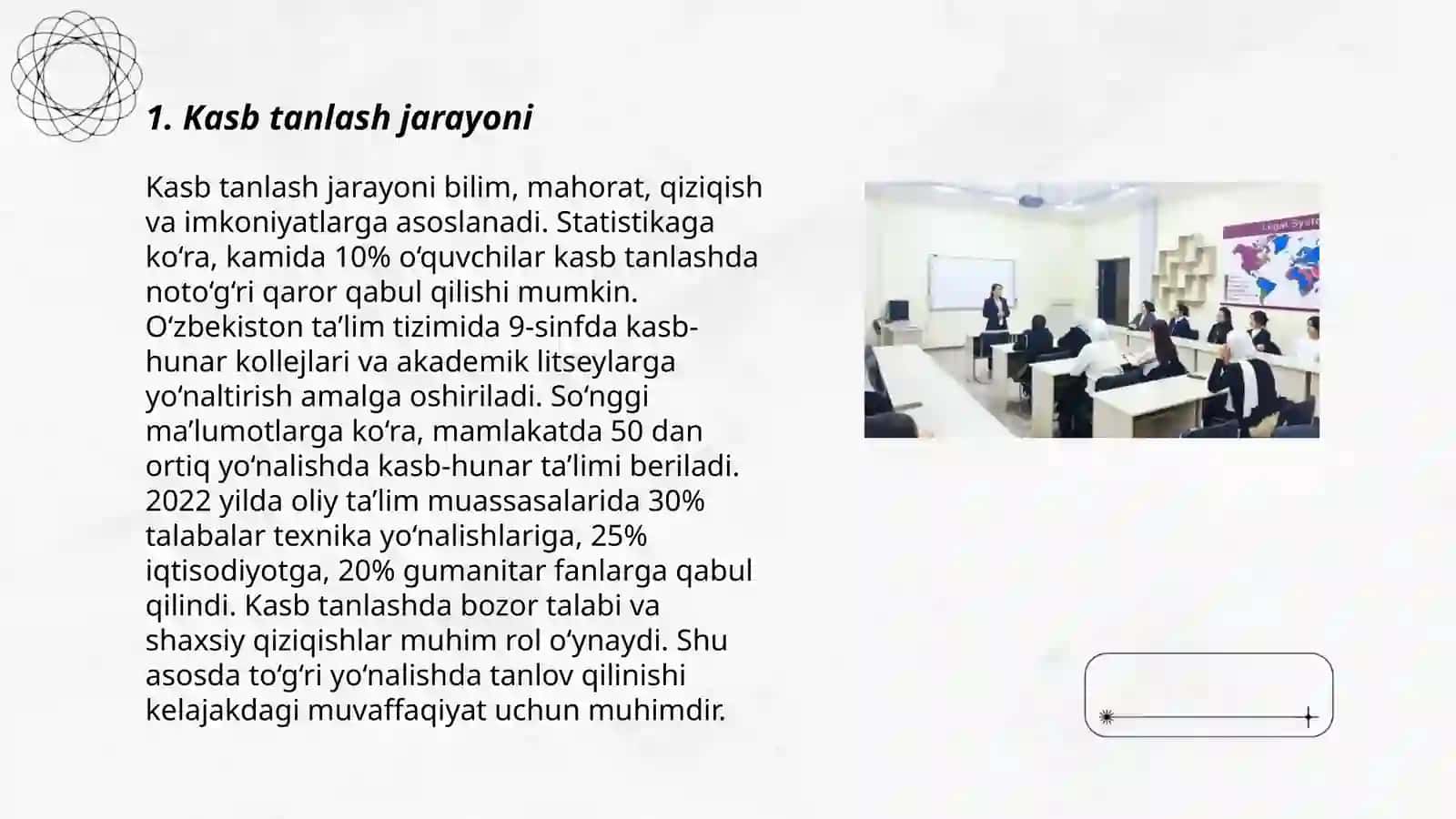 1. Kasb tanlash jarayoni

Kasb tanlash jarayoni bilim, mahorat, qiziqish va imkoniyatlarga asoslanadi. Statistikaga ko‘ra, kamida 10% o‘quvchilar kasb tanlashda noto‘g‘ri qaror qabul qilishi mumkin. O‘zbekiston ta’lim tizimida 9-sinfda kasb-hunar kollejlari va akademik litseylarga yo‘naltirish amalga oshiriladi. So‘nggi ma’lumotlarga ko‘ra, mamlakatda 50 dan ortiq yo‘nalishda kasb-hunar ta’limi beriladi. 2022 yilda oliy ta’lim muassasalarida 30% talabalar texnika yo‘nalishlariga, 25% iqtisodiyotga, 20% gumanitar fanlarga qabul qilindi. Kasb tanlashda bozor talabi va shaxsiy qiziqishlar muhim rol o‘ynaydi. Shu asosda to‘g‘ri yo‘nalishda tanlov qilinishi kelajakdagi muvaffaqiyat uchun muhimdir.

Legal Syste